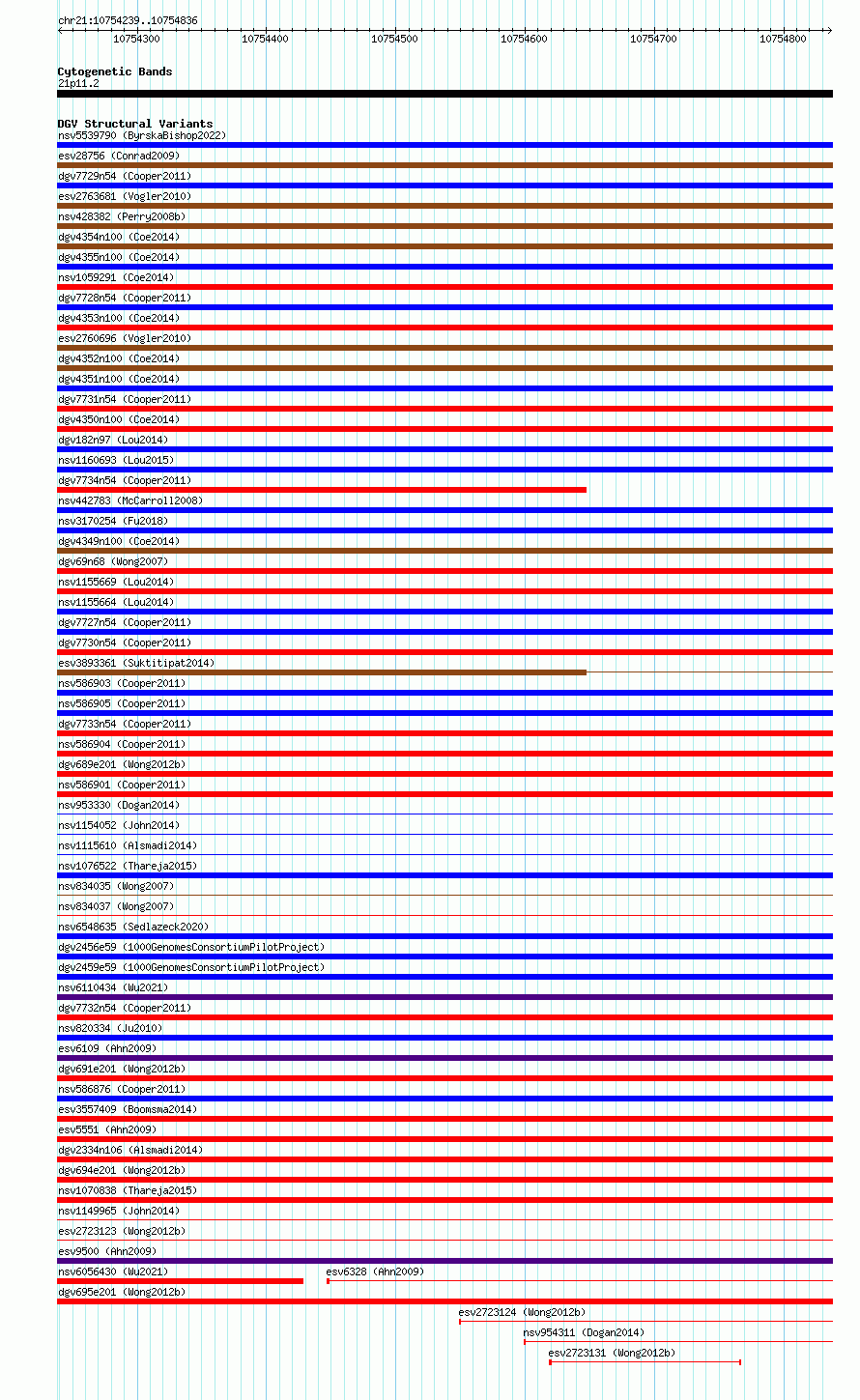 chr21:10754239..10754836

10754300 10754400 10754500 10754600 10754700 10754800

Cytogenetic Bands
21p11.2

DGV Structural Variants
nsv5539790 (ByrskaBishop2022)
esv28756 (Conrad2009)
dgv7729n54 (Cooper2011)
esv2763681 (Vogler2010)
nsv428382 (Perry2008b)
dgv4354n100 (Coe2014)
dgv4355n100 (Coe2014)
nsv1059291 (Coe2014)
dgv7728n54 (Cooper2011)
dgv4353n100 (Coe2014)
esv2760696 (Vogler2010)
dgv4352n100 (Coe2014)
dgv4351n100 (Coe2014)
dgv7731n54 (Cooper2011)
dgv4350n100 (Coe2014)
dgv182n97 (Lou2014)
nsv1160693 (Lou2015)
dgv7734n54 (Cooper2011)
nsv442783 (McCarroll2008)
nsv3170254 (Fu2018)
dgv4349n100 (Coe2014)
dgv69n68 (Wong2007)
nsv1155669 (Lou2014)
nsv1155664 (Lou2014)
dgv7727n54 (Cooper2011)
dgv7730n54 (Cooper2011)
esv3893361 (Suktitipat2014)
nsv586903 (Cooper2011)
nsv586905 (Cooper2011)
dgv7733n54 (Cooper2011)
nsv586904 (Cooper2011)
dgv689e201 (Wong2012b)
nsv586901 (Cooper2011)
nsv953330 (Dogan2014)
nsv1154052 (John2014)
nsv1115610 (Alsmadi2014)
nsv1076522 (Thareja2015)
nsv834035 (Wong2007)
nsv834037 (Wong2007)
nsv6548635 (Sedlazeck2020)
dgv2456e59 (1000GenomesConsortiumPilotProject)
dgv2459e59 (1000GenomesConsortiumPilotProject)
nsv6110434 (Wu2021)
dgv7732n54 (Cooper2011)
nsv820334 (Ju2010)
esv6109 (Ahn2009)
dgv691e201 (Wong2012b)
nsv586876 (Cooper2011)
esv3557409 (Boomsma2014)
esv5551 (Ahn2009)
dgv2334n106 (Alsmadi2014)
dgv694e201 (Wong2012b)
nsv1070838 (Thareja2015)
nsv1149965 (John2014)
esv2723123 (Wong2012b)
esv9500 (Ahn2009)
nsv6056430 (Wu2021)
esv6328 (Ahn2009)
dgv695e201 (Wong2012b)
esv2723124 (Wong2012b)
nsv954311 (Dogan2014)
esv2723131 (Wong2012b)